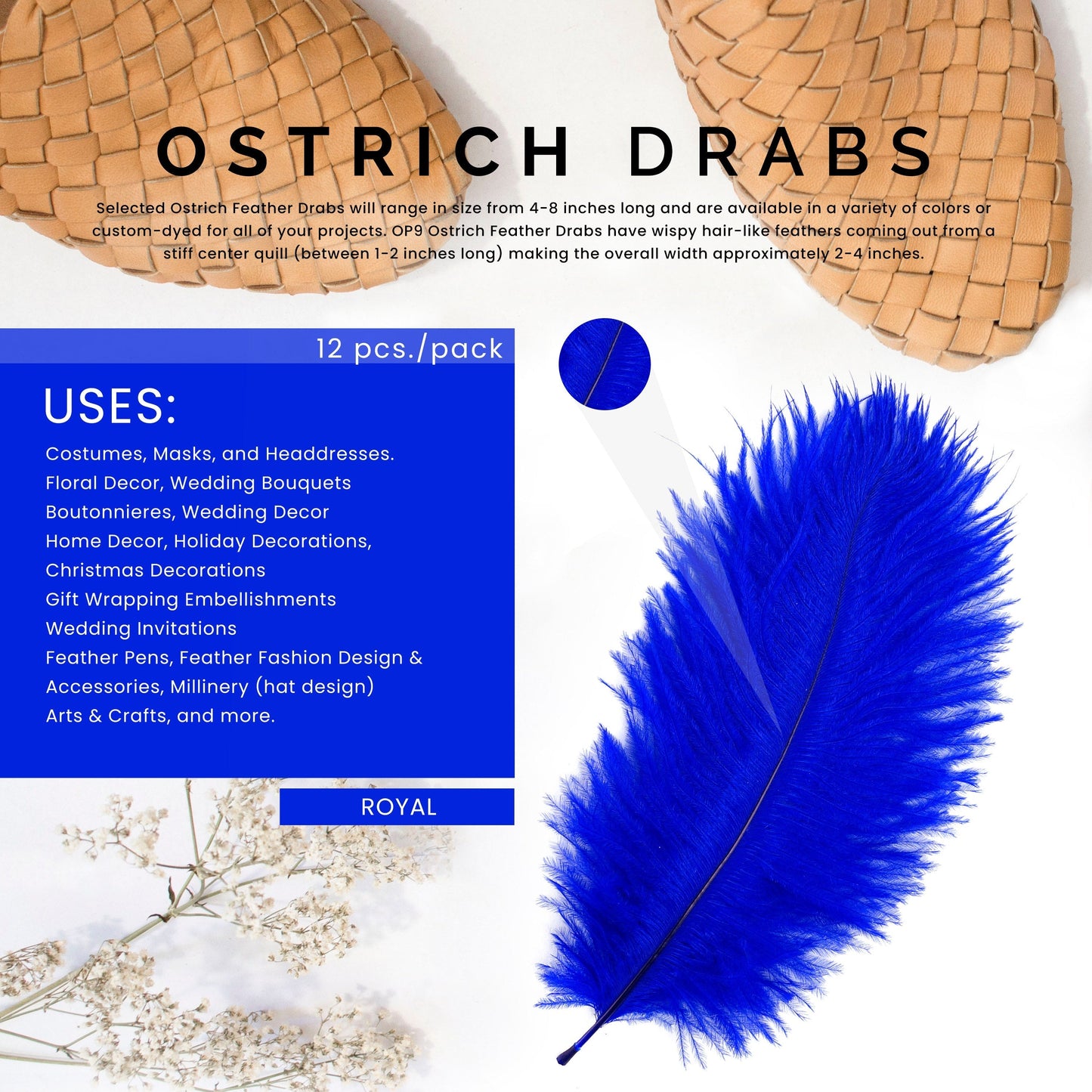 OSTRICH DRABS

Selected Ostrich Feather Drabs will range in size from 4-8 inches long and are available in a variety of colors or custom-dyed for all of your projects. OP9 Ostrich Feather Drabs have wispy hair-like feathers coming out from a stiff center quill (between 1-2 inches long) making the overall width approximately 2-4 inches.

12 pcs./pack

USES:

Costumes, Masks, and Headdresses.
Floral Decor, Wedding Bouquets
Boutonnieres, Wedding Decor
Home Decor, Holiday Decorations,
Christmas Decorations
Gift Wrapping Embellishments
Wedding Invitations
Feather Pens, Feather Fashion Design &
Accessories, Millinery (hat design)
Arts & Crafts, and more.

ROYAL